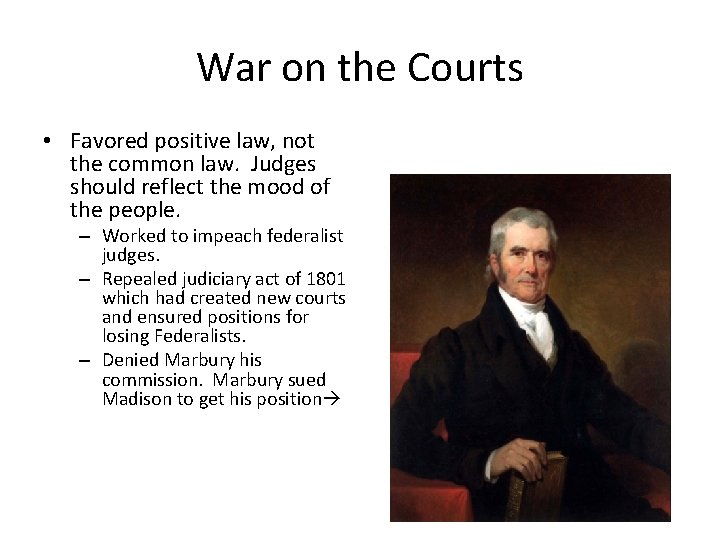 War on the Courts

• Favored positive law, not the common law. Judges should reflect the mood of the people.
  – Worked to impeach federalist judges.
  – Repealed judiciary act of 1801 which had created new courts and ensured positions for losing Federalists.
  – Denied Marbury his commission. Marbury sued Madison to get his position→